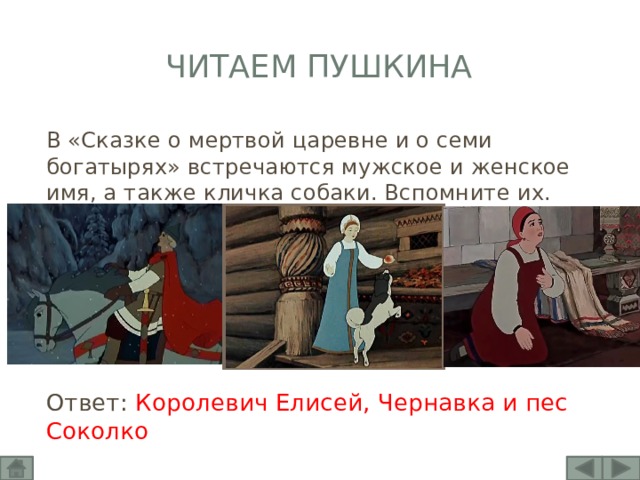 ЧИТАЕМ ПУШКИНА

В «Сказке о мертвой царевне и о семи богатырях» встречаются мужское и женское имя, а также кличка собаки. Вспомните их.

Ответ: Королевич Елисей, Чернавка и пес Соколко